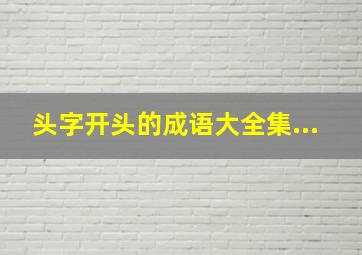 头字开头的成语大全集...